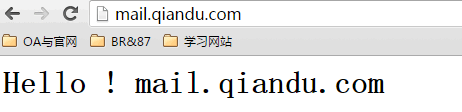 mail.qiandu.com

OA与官网 BR&87 学习网站

Hello ! mail.qiandu.com